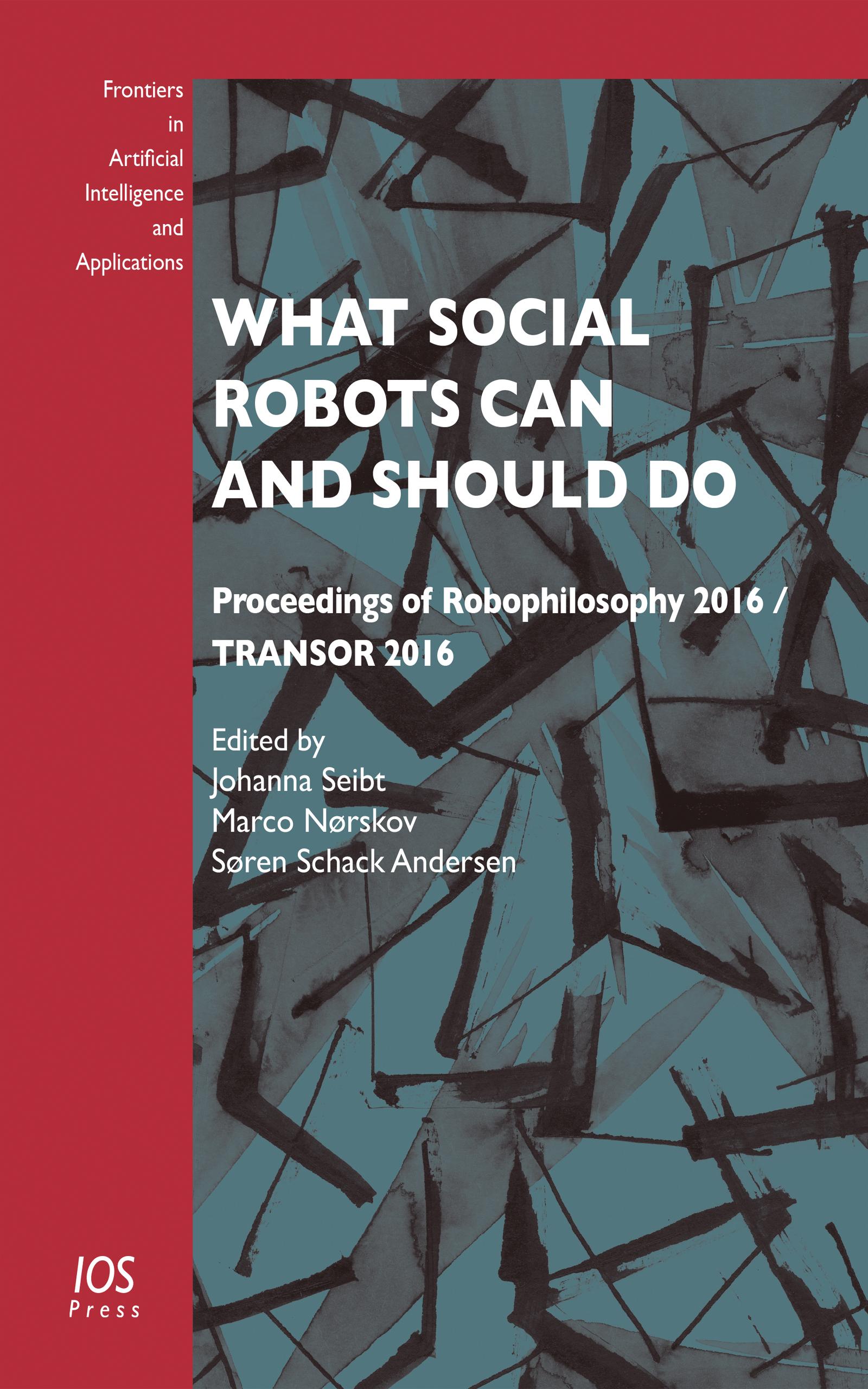 Frontiers
in
Artificial
Intelligence
and
Applications

WHAT SOCIAL ROBOTS CAN AND SHOULD DO

Proceedings of Robophilosophy 2016 / TRANSOR 2016

Edited by
Johanna Seibt
Marco Nørskov
Søren Schack Andersen

IOS
Press